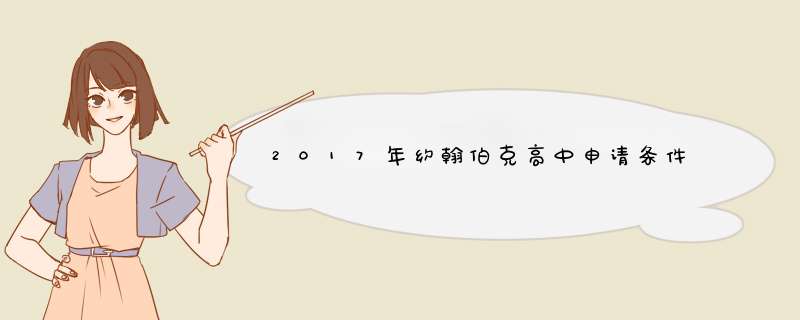 2017年约翰伯克高中申请条件